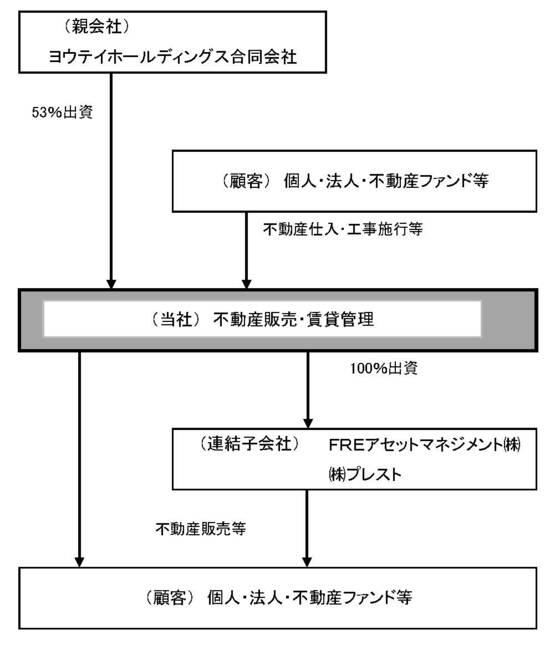 （親会社）
ヨウテイホールディングス合同会社

53%出資

（顧客） 個人・法人・不動産ファンド等

不動産仕入・工事施行等

（当社） 不動産販売・賃貸管理

100%出資

（連結子会社） FREアセットマネジメント㈱
㈱プレスト

不動産販売等

（顧客） 個人・法人・不動産ファンド等